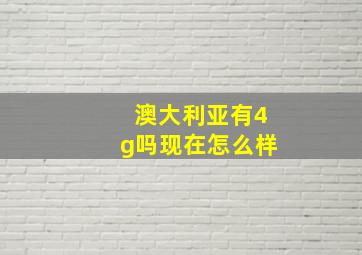 澳大利亚有4g吗现在怎么样